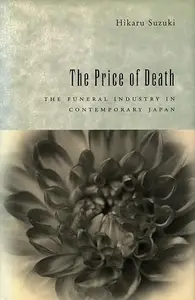 Hikaru Suzuki

The Price of Death

THE FUNERAL INDUSTRY IN CONTEMPORARY JAPAN